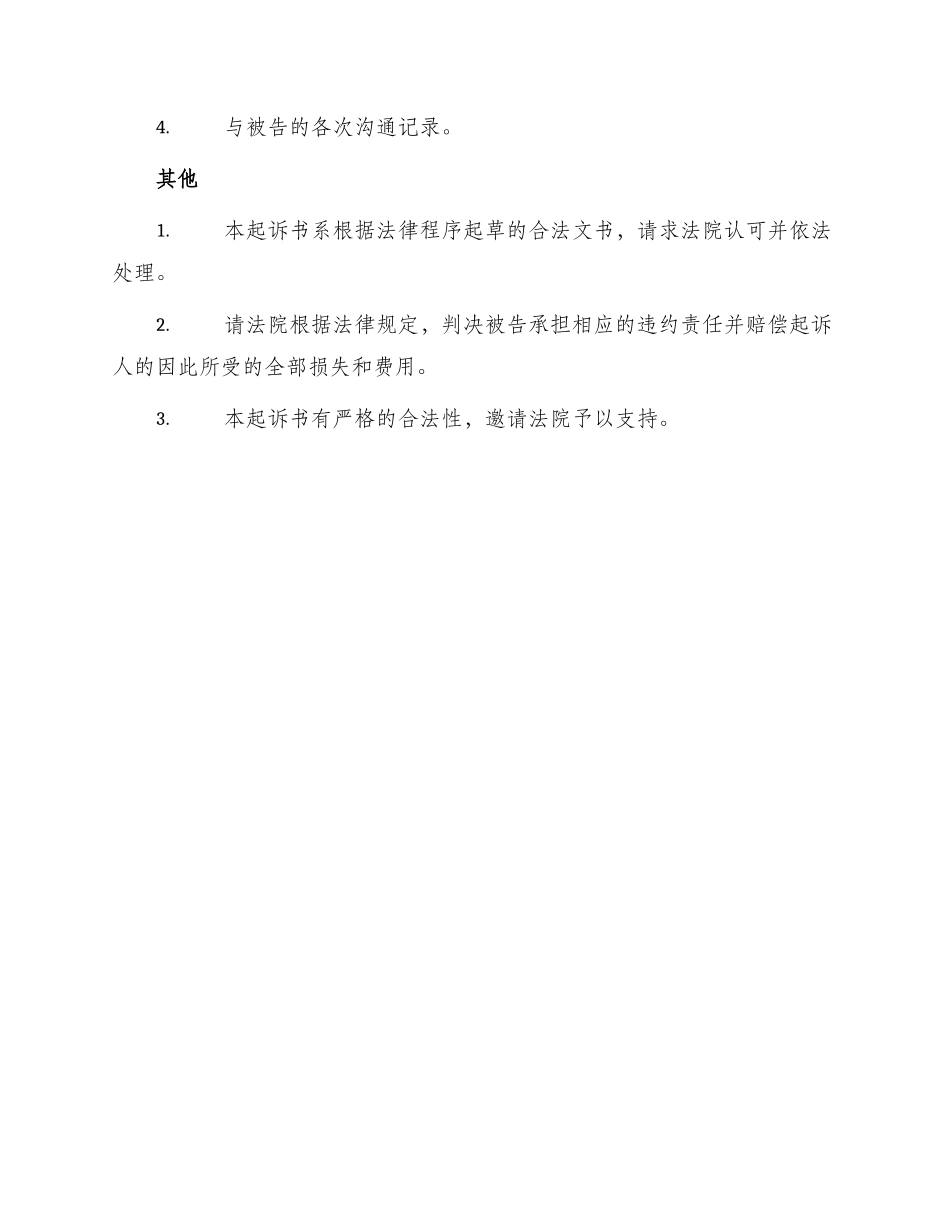 4. 与被告的各次沟通记录。

其他

1. 本起诉书系根据法律程序起草的合法文书，请求法院认可并依法处理。

2. 请法院根据法律规定，判决被告承担相应的违约责任并赔偿起诉人的因此所受的全部损失和费用。

3. 本起诉书有严格的合法性，邀请法院予以支持。